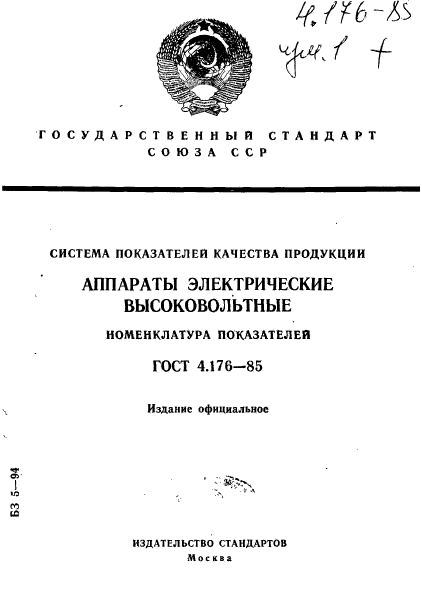 4.176-85
изм. 1 +

ГОСУДАРСТВЕННЫЙ СТАНДАРТ
СОЮЗА ССР

СИСТЕМА ПОКАЗАТЕЛЕЙ КАЧЕСТВА ПРОДУКЦИИ

АППАРАТЫ ЭЛЕКТРИЧЕСКИЕ
ВЫСОКОВОЛЬТНЫЕ

НОМЕНКЛАТУРА ПОКАЗАТЕЛЕЙ

ГОСТ 4.176—85

Издание официальное

БЗ 5—94

ИЗДАТЕЛЬСТВО СТАНДАРТОВ
Москва